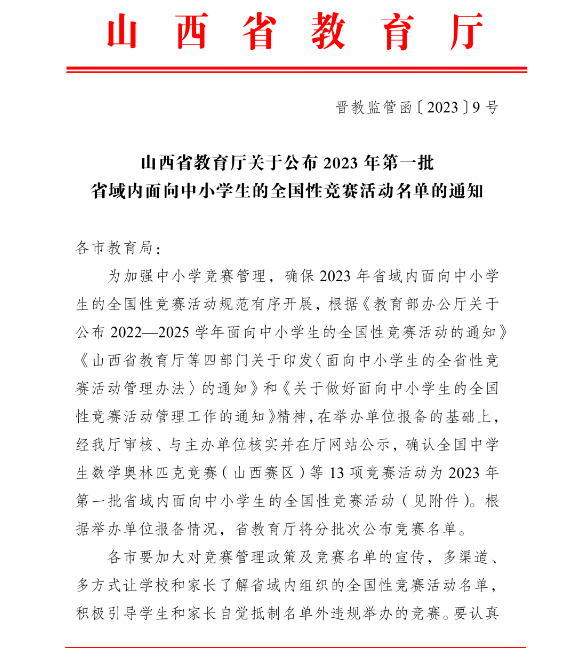 山西省教育厅

晋教监管函〔2023〕9号

山西省教育厅关于公布2023年第一批
省域内面向中小学生的全国性竞赛活动名单的通知

各市教育局：

为加强中小学竞赛管理，确保2023年省域内面向中小学生的全国性竞赛活动规范有序开展，根据《教育部办公厅关于公布2022—2025学年面向中小学生的全国性竞赛活动的通知》《山西省教育厅等四部门关于印发〈面向中小学生的全省性竞赛活动管理办法〉的通知》和《关于做好面向中小学生的全国性竞赛活动管理工作的通知》精神，在举办单位报备的基础上，经我厅审核、与主办单位核实并在厅网站公示，确认全国中学生数学奥林匹克竞赛（山西赛区）等13项竞赛活动为2023年第一批省域内面向中小学生的全国性竞赛活动（见附件）。根据举办单位报备情况，省教育厅将分批次公布竞赛名单。

各市要加大对竞赛管理政策及竞赛名单的宣传，多渠道、多方式让学校和家长了解省域内组织的全国性竞赛活动名单，积极引导学生和家长自觉抵制名单外违规举办的竞赛。要认真